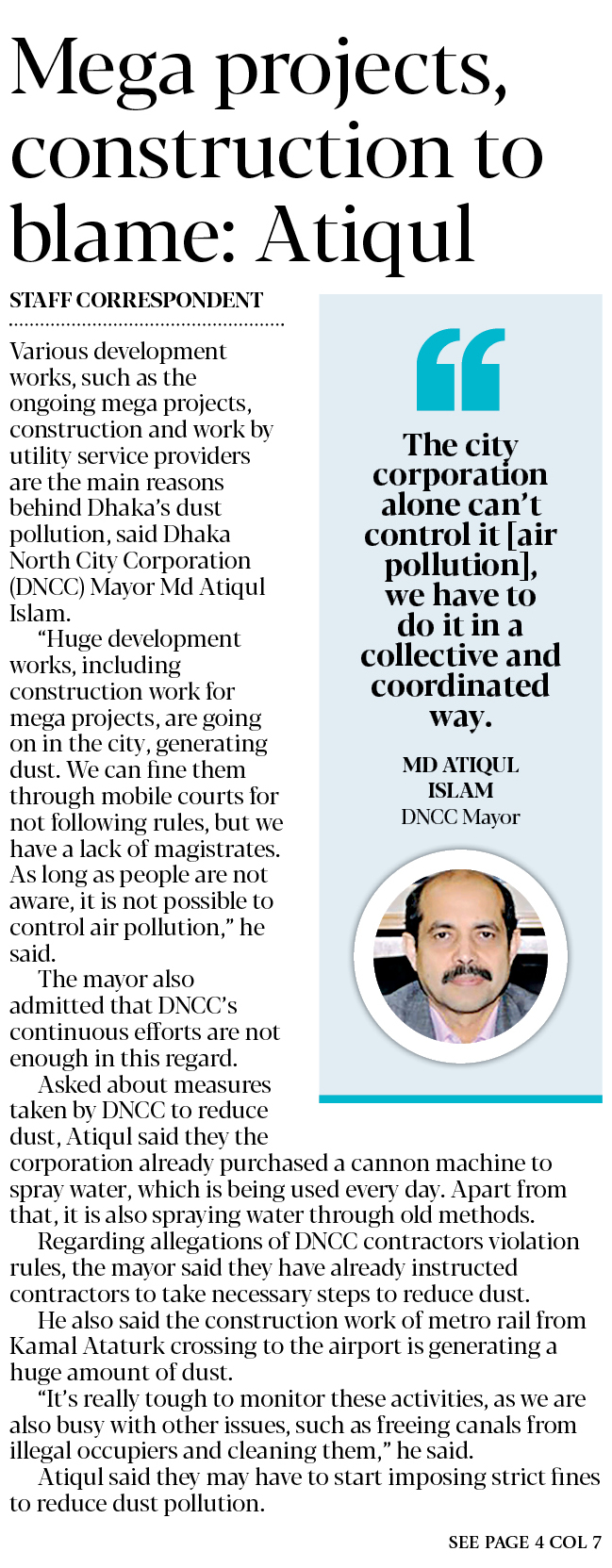 Mega projects, construction to blame: Atiqul

STAFF CORRESPONDENT

Various development works, such as the ongoing mega projects, construction and work by utility service providers are the main reasons behind Dhaka's dust pollution, said Dhaka North City Corporation (DNCC) Mayor Md Atiqul Islam.

"Huge development works, including construction work for mega projects, are going on in the city, generating dust. We can fine them through mobile courts for not following rules, but we have a lack of magistrates. As long as people are not aware, it is not possible to control air pollution," he said.

The mayor also admitted that DNCC's continuous efforts are not enough in this regard.

Asked about measures taken by DNCC to reduce dust, Atiqul said they the corporation already purchased a cannon machine to spray water, which is being used every day. Apart from that, it is also spraying water through old methods.

Regarding allegations of DNCC contractors violation rules, the mayor said they have already instructed contractors to take necessary steps to reduce dust.

He also said the construction work of metro rail from Kamal Ataturk crossing to the airport is generating a huge amount of dust.

"It's really tough to monitor these activities, as we are also busy with other issues, such as freeing canals from illegal occupiers and cleaning them," he said.

Atiqul said they may have to start imposing strict fines to reduce dust pollution.

The city corporation alone can't control it [air pollution], we have to do it in a collective and coordinated way.

MD ATIQUL ISLAM
DNCC Mayor

SEE PAGE 4 COL 7